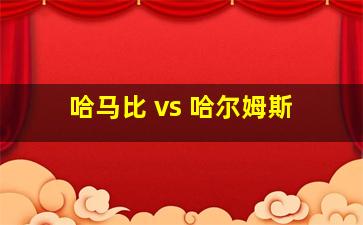 哈马比 vs 哈尔姆斯